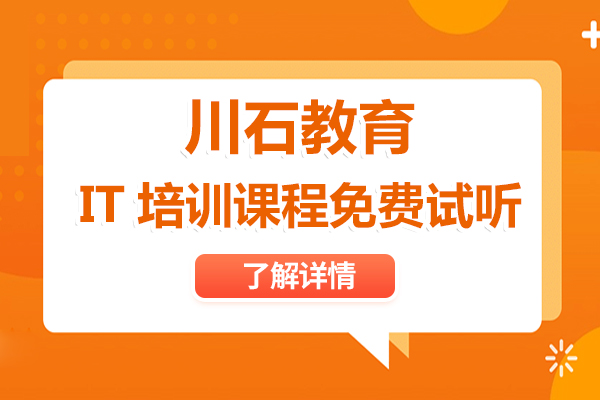 川石教育
IT 培训课程免费试听
了解详情